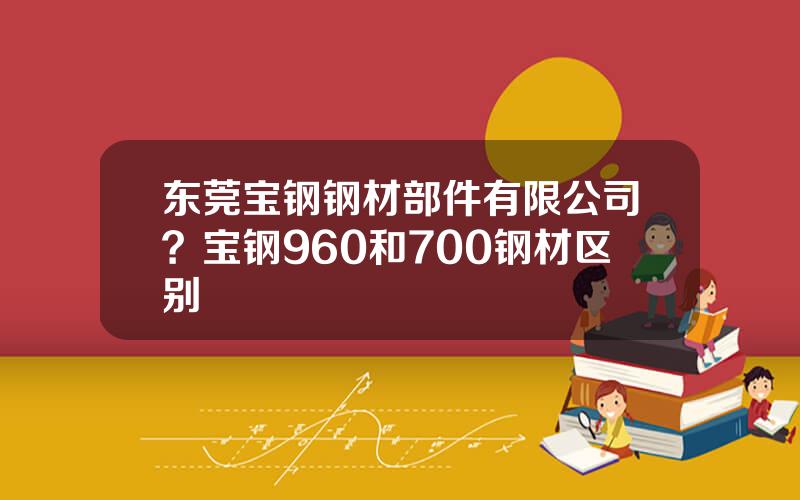 东莞宝钢钢材部件有限公司？宝钢960和700钢材区别